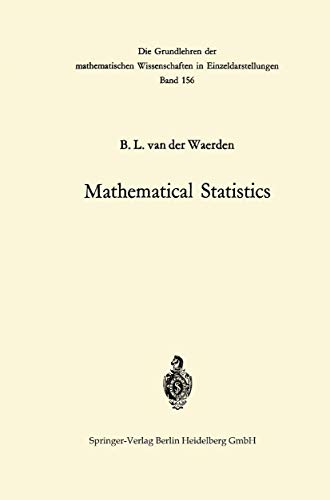 Die Grundlehren der mathematischen Wissenschaften in Einzeldarstellungen
Band 156

B. L. van der Waerden

Mathematical Statistics

Springer-Verlag Berlin Heidelberg GmbH